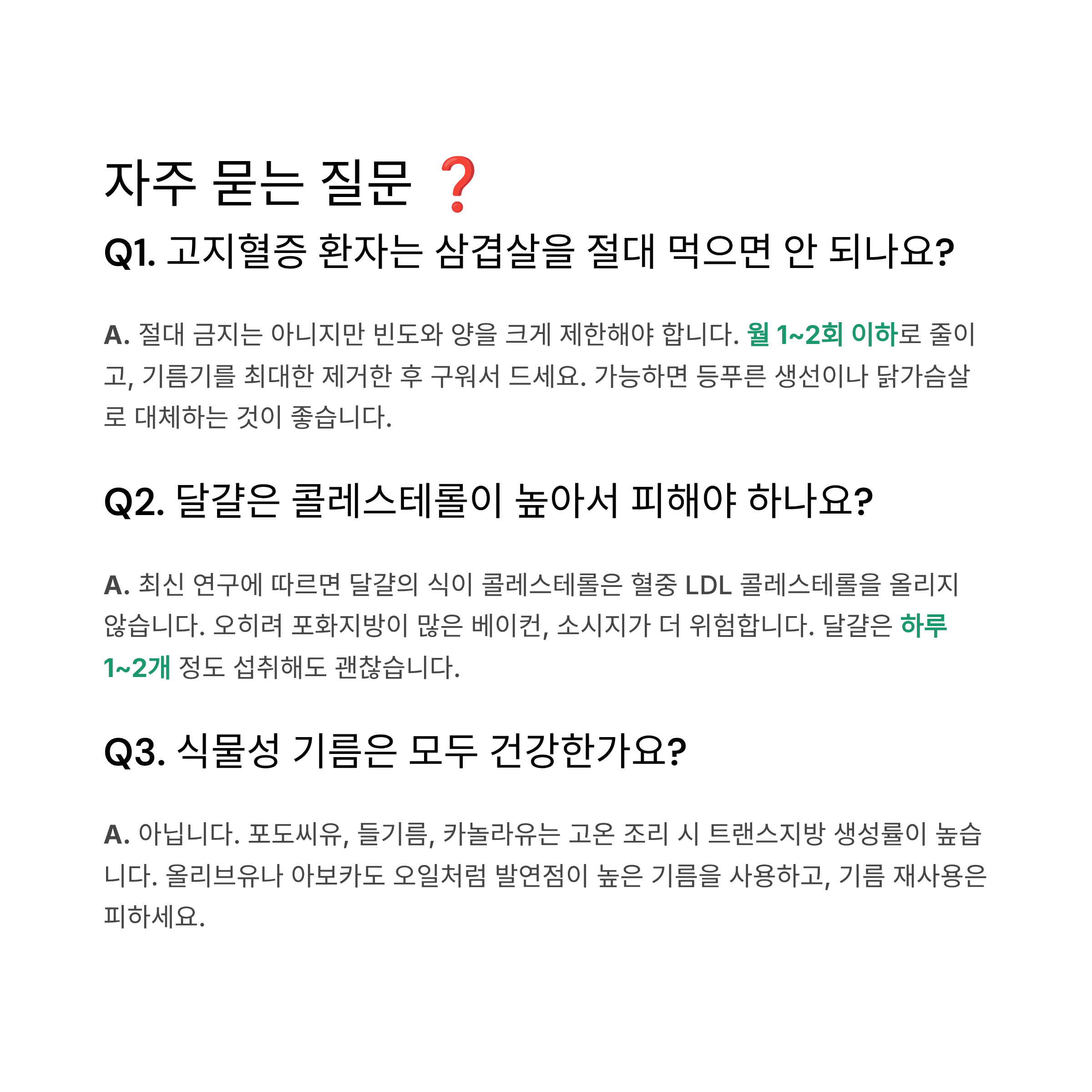 자주 묻는 질문 ❓

Q1. 고지혈증 환자는 삼겹살을 절대 먹으면 안 되나요?

A. 절대 금지는 아니지만 빈도와 양을 크게 제한해야 합니다. 월 1~2회 이하로 줄이고, 기름기를 최대한 제거한 후 구워서 드세요. 가능하면 등푸른 생선이나 닭가슴살로 대체하는 것이 좋습니다.

Q2. 달걀은 콜레스테롤이 높아서 피해야 하나요?

A. 최신 연구에 따르면 달걀의 식이 콜레스테롤은 혈중 LDL 콜레스테롤을 올리지 않습니다. 오히려 포화지방이 많은 베이컨, 소시지가 더 위험합니다. 달걀은 하루 1~2개 정도 섭취해도 괜찮습니다.

Q3. 식물성 기름은 모두 건강한가요?

A. 아닙니다. 포도씨유, 들기름, 카놀라유는 고온 조리 시 트랜스지방 생성률이 높습니다. 올리브유나 아보카도 오일처럼 발연점이 높은 기름을 사용하고, 기름 재사용은 피하세요.